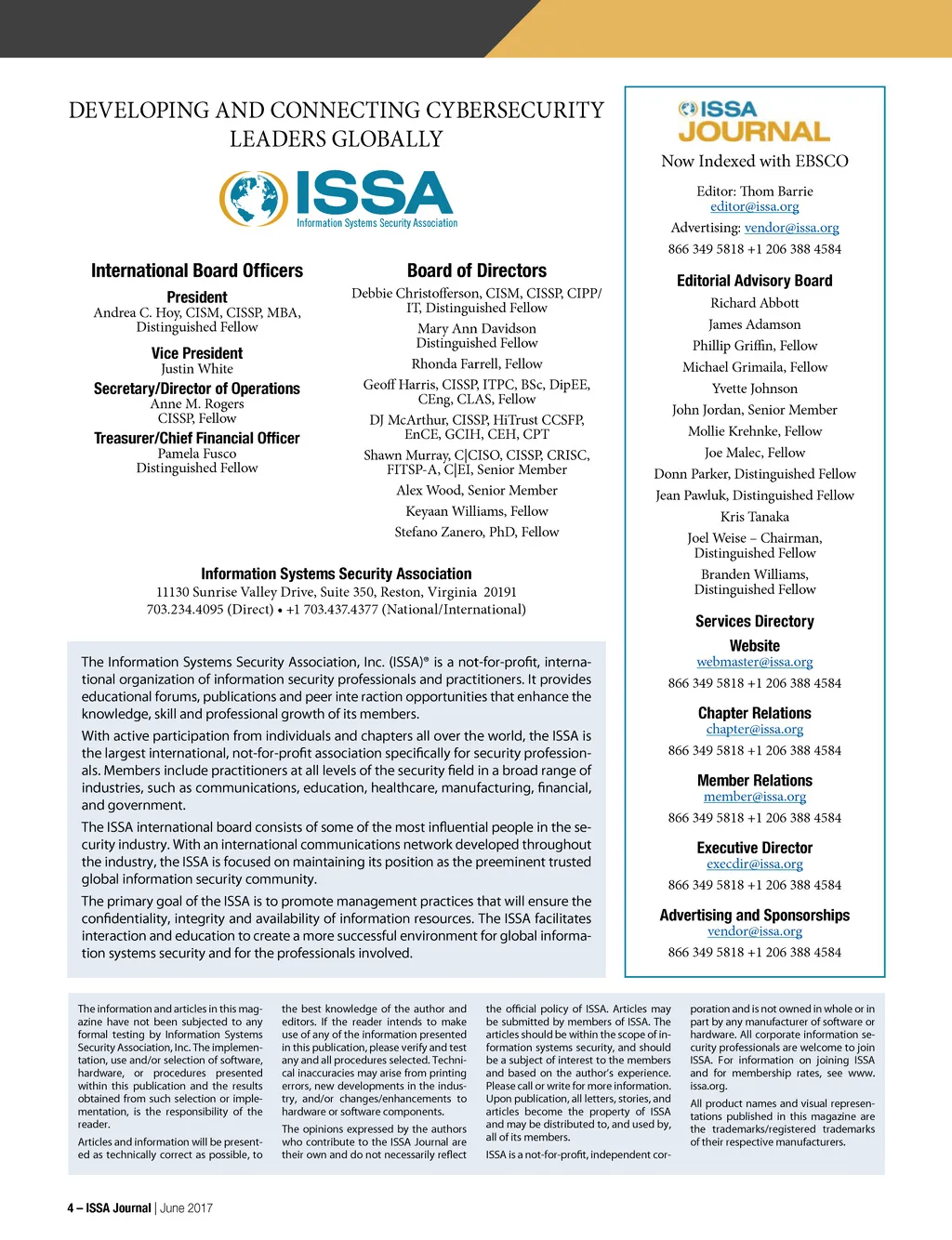 DEVELOPING AND CONNECTING CYBERSECURITY LEADERS GLOBALLY

ISSA
Information Systems Security Association

International Board Officers

President
Andrea C. Hoy, CISM, CISSP, MBA, Distinguished Fellow

Vice President
Justin White

Secretary/Director of Operations
Anne M. Rogers
CISSP, Fellow

Treasurer/Chief Financial Officer
Pamela Fusco
Distinguished Fellow

Board of Directors
Debbie Christofferson, CISM, CISSP, CIPP/IT, Distinguished Fellow
Mary Ann Davidson
Distinguished Fellow
Rhonda Farrell, Fellow
Geoff Harris, CISSP, ITPC, BSc, DipEE, CEng, CLAS, Fellow
DJ McArthur, CISSP, HiTrust CCSFP, EnCE, GCIH, CEH, CPT
Shawn Murray, C|CISO, CISSP, CRISC, FITSP-A, C|EI, Senior Member
Alex Wood, Senior Member
Keyaan Williams, Fellow
Stefano Zanero, PhD, Fellow

Information Systems Security Association
11130 Sunrise Valley Drive, Suite 350, Reston, Virginia 20191
703.234.4095 (Direct) • +1 703.437.4377 (National/International)

The Information Systems Security Association, Inc. (ISSA)® is a not-for-profit, international organization of information security professionals and practitioners. It provides educational forums, publications and peer inte raction opportunities that enhance the knowledge, skill and professional growth of its members.

With active participation from individuals and chapters all over the world, the ISSA is the largest international, not-for-profit association specifically for security professionals. Members include practitioners at all levels of the security field in a broad range of industries, such as communications, education, healthcare, manufacturing, financial, and government.

The ISSA international board consists of some of the most influential people in the security industry. With an international communications network developed throughout the industry, the ISSA is focused on maintaining its position as the preeminent trusted global information security community.

The primary goal of the ISSA is to promote management practices that will ensure the confidentiality, integrity and availability of information resources. The ISSA facilitates interaction and education to create a more successful environment for global information systems security and for the professionals involved.

ISSA JOURNAL
Now Indexed with EBSCO

Editor: Thom Barrie
editor@issa.org
Advertising: vendor@issa.org
866 349 5818 +1 206 388 4584

Editorial Advisory Board
Richard Abbott
James Adamson
Phillip Griffin, Fellow
Michael Grimaila, Fellow
Yvette Johnson
John Jordan, Senior Member
Mollie Krehnke, Fellow
Joe Malec, Fellow
Donn Parker, Distinguished Fellow
Jean Pawluk, Distinguished Fellow
Kris Tanaka
Joel Weise – Chairman, Distinguished Fellow
Branden Williams, Distinguished Fellow

Services Directory

Website
webmaster@issa.org
866 349 5818 +1 206 388 4584

Chapter Relations
chapter@issa.org
866 349 5818 +1 206 388 4584

Member Relations
member@issa.org
866 349 5818 +1 206 388 4584

Executive Director
execdir@issa.org
866 349 5818 +1 206 388 4584

Advertising and Sponsorships
vendor@issa.org
866 349 5818 +1 206 388 4584

The information and articles in this magazine have not been subjected to any formal testing by Information Systems Security Association, Inc. The implementation, use and/or selection of software, hardware, or procedures presented within this publication and the results obtained from such selection or implementation, is the responsibility of the reader.

Articles and information will be presented as technically correct as possible, to the best knowledge of the author and editors. If the reader intends to make use of any of the information presented in this publication, please verify and test any and all procedures selected. Technical inaccuracies may arise from printing errors, new developments in the industry, and/or changes/enhancements to hardware or software components.

The opinions expressed by the authors who contribute to the ISSA Journal are their own and do not necessarily reflect the official policy of ISSA. Articles may be submitted by members of ISSA. The articles should be within the scope of information systems security, and should be a subject of interest to the members and based on the author's experience. Please call or write for more information. Upon publication, all letters, stories, and articles become the property of ISSA and may be distributed to, and used by, all of its members.

ISSA is a not-for-profit, independent corporation and is not owned in whole or in part by any manufacturer of software or hardware. All corporate information security professionals are welcome to join ISSA. For information on joining ISSA and for membership rates, see www.issa.org.

All product names and visual representations published in this magazine are the trademarks/registered trademarks of their respective manufacturers.

4 – ISSA Journal | June 2017